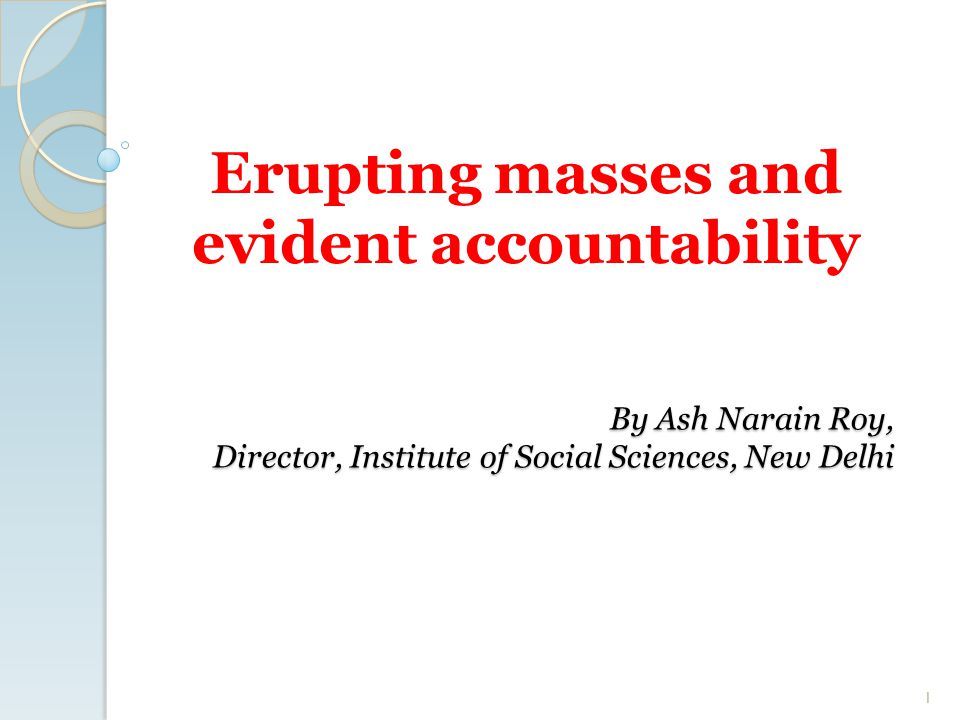 Erupting masses and evident accountability

By Ash Narain Roy,
Director, Institute of Social Sciences, New Delhi

1